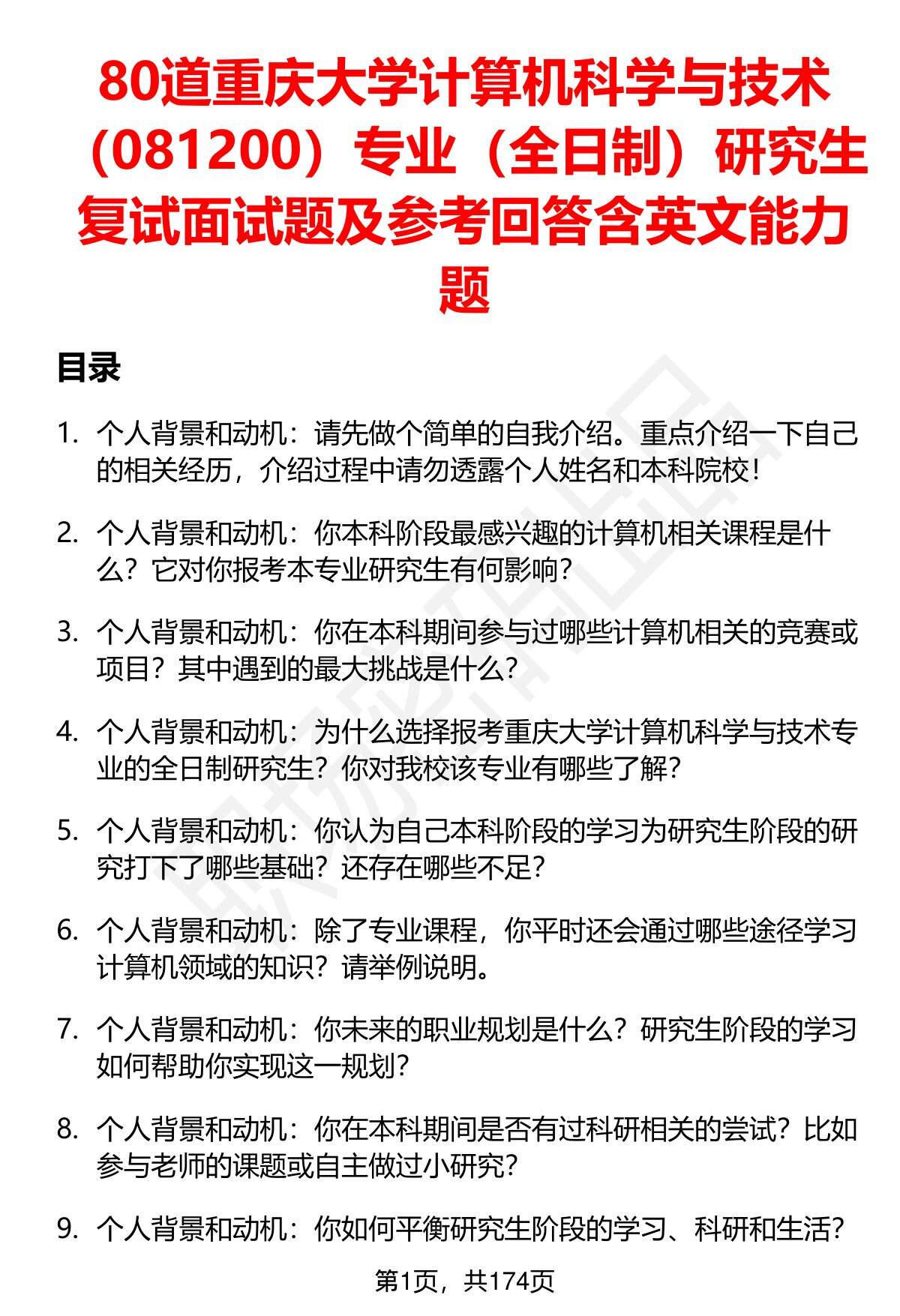 80道重庆大学计算机科学与技术（081200）专业（全日制）研究生复试面试题及参考回答含英文能力题

目录

1. 个人背景和动机：请先做个简单的自我介绍。重点介绍一下自己的相关经历，介绍过程中请勿透露个人姓名和本科院校！

2. 个人背景和动机：你本科阶段最感兴趣的计算机相关课程是什么？它对你报考本专业研究生有何影响？

3. 个人背景和动机：你在本科期间参与过哪些计算机相关的竞赛或项目？其中遇到的最大挑战是什么？

4. 个人背景和动机：为什么选择报考重庆大学计算机科学与技术专业的全日制研究生？你对我校该专业有哪些了解？

5. 个人背景和动机：你认为自己本科阶段的学习为研究生阶段的研究打下了哪些基础？还存在哪些不足？

6. 个人背景和动机：除了专业课程，你平时还会通过哪些途径学习计算机领域的知识？请举例说明。

7. 个人背景和动机：你未来的职业规划是什么？研究生阶段的学习如何帮助你实现这一规划？

8. 个人背景和动机：你在本科期间是否有过科研相关的尝试？比如参与老师的课题或自主做过小研究？

9. 个人背景和动机：你如何平衡研究生阶段的学习、科研和生活？

第1页，共174页